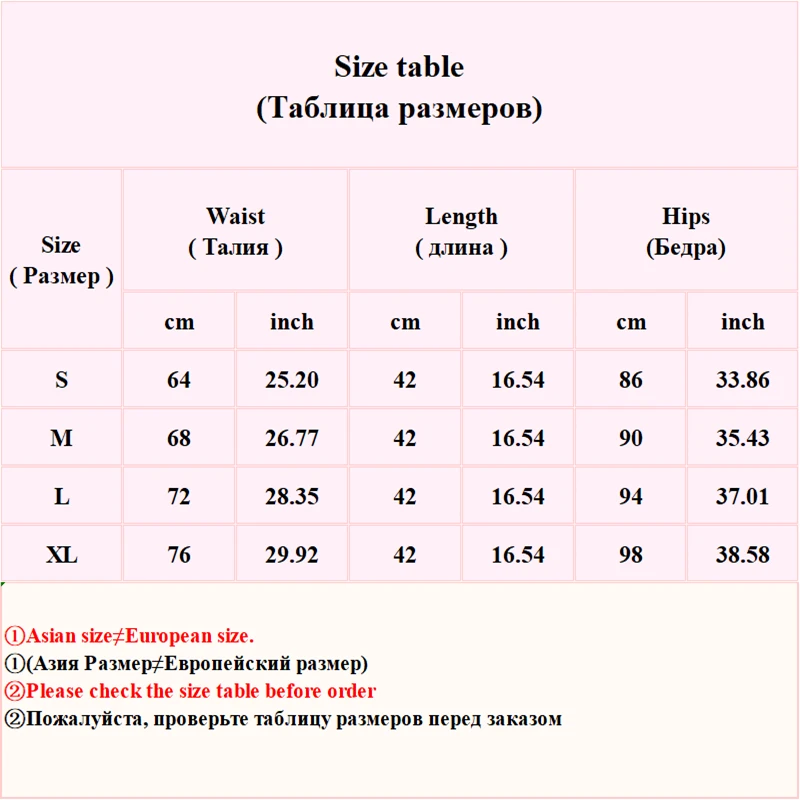 Size table
(Таблица размеров)

| Size ( Размер ) | Waist ( Талия ) | | Length ( длина ) | | Hips (Бедра) | |
|---|---|---|---|---|---|---|
| | cm | inch | cm | inch | cm | inch |
| S | 64 | 25.20 | 42 | 16.54 | 86 | 33.86 |
| M | 68 | 26.77 | 42 | 16.54 | 90 | 35.43 |
| L | 72 | 28.35 | 42 | 16.54 | 94 | 37.01 |
| XL | 76 | 29.92 | 42 | 16.54 | 98 | 38.58 |

①Asian size≠European size.
①(Азия Размер≠Европейский размер)
②Please check the size table before order
②Пожалуйста, проверьте таблицу размеров перед заказом